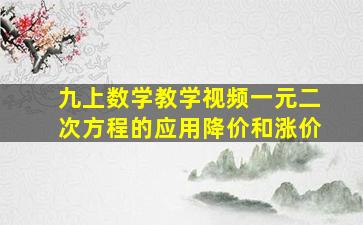 九上数学教学视频一元二次方程的应用降价和涨价